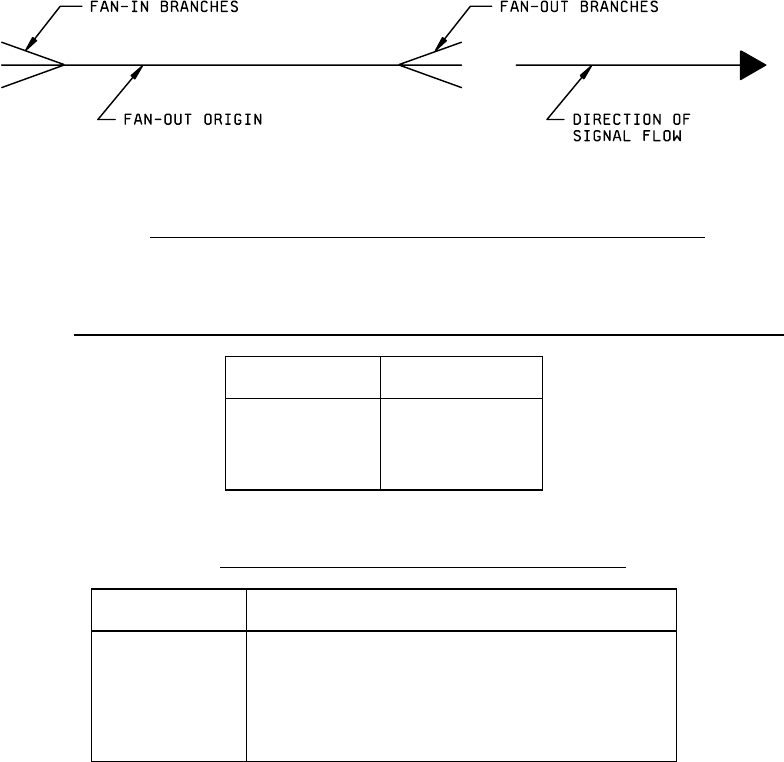 FAN-IN BRANCHES

FAN-OUT BRANCHES

FAN-OUT ORIGIN

DIRECTION OF SIGNAL FLOW